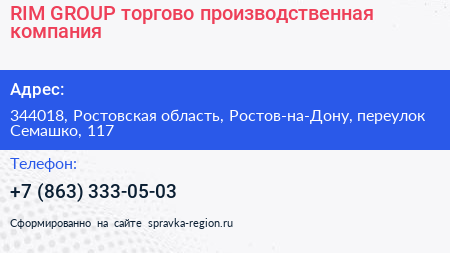 RIM GROUP торгово производственная компания

Адрес:

344018, Ростовская область, Ростов-на-Дону, переулок Семашко, 117

Телефон:

+7 (863) 333-05-03

Сформированно на сайте spravka-region.ru